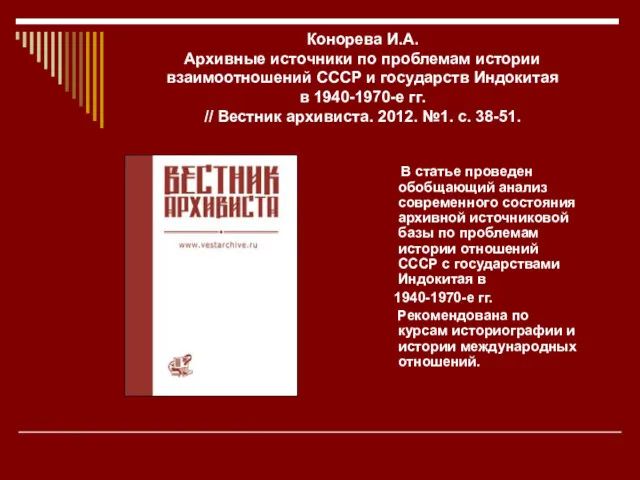 Конорева И.А.
Архивные источники по проблемам истории взаимоотношений СССР и государств Индокитая в 1940-1970-е гг.
// Вестник архивиста. 2012. №1. с. 38-51.

ВЕСТНИК АРХИВИСТА

www.vestarchive.ru

В статье проведен обобщающий анализ современного состояния архивной источниковой базы по проблемам истории отношений СССР с государствами Индокитая в 1940-1970-е гг.

Рекомендована по курсам историографии и истории международных отношений.